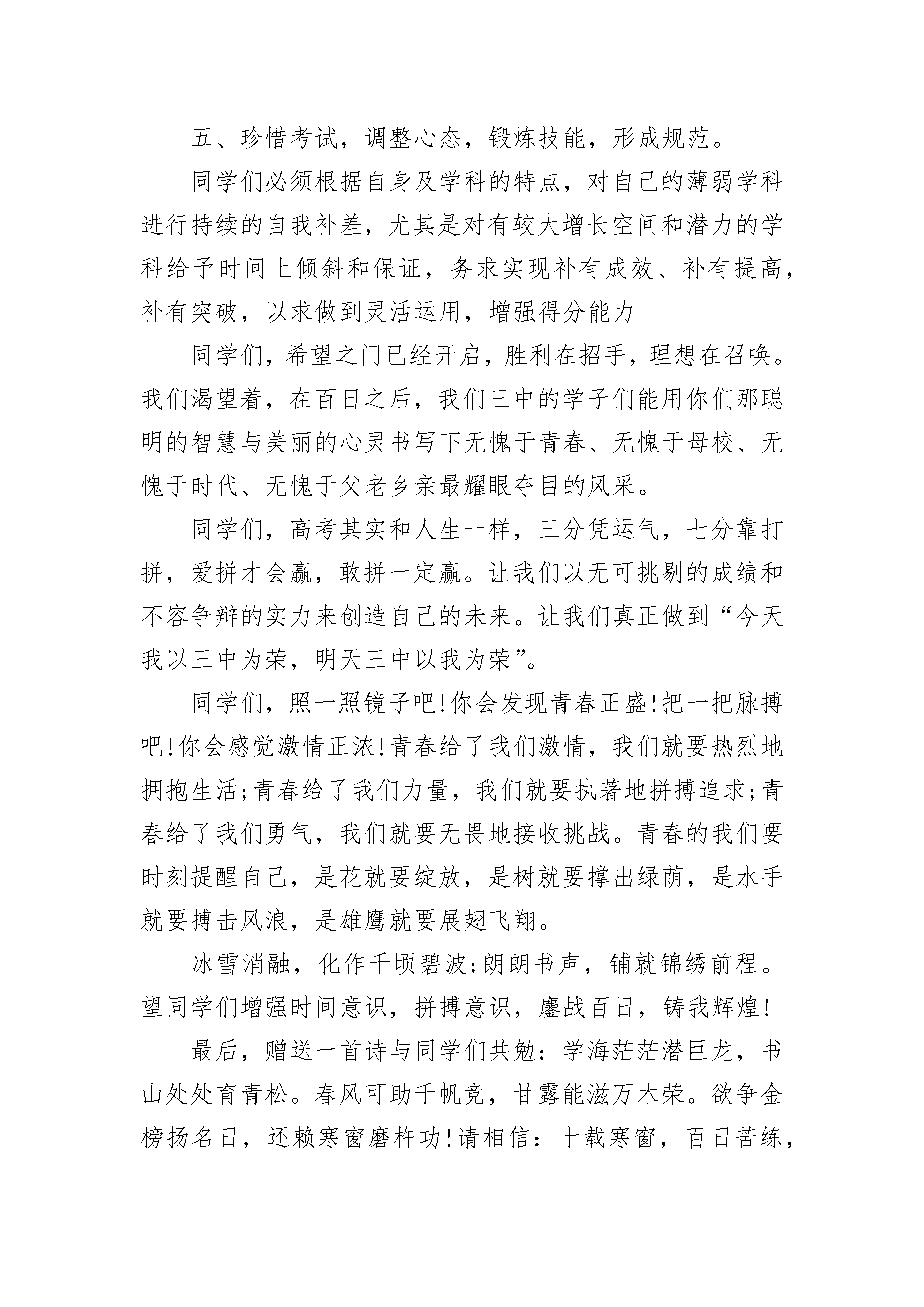 五、珍惜考试，调整心态，锻炼技能，形成规范。

同学们必须根据自身及学科的特点，对自己的薄弱学科进行持续的自我补差，尤其是对有较大增长空间和潜力的学科给予时间上倾斜和保证，务求实现补有成效、补有提高，补有突破，以求做到灵活运用，增强得分能力

同学们，希望之门已经开启，胜利在招手，理想在召唤。我们渴望着，在百日之后，我们三中的学子们能用你们那聪明的智慧与美丽的心灵书写下无愧于青春、无愧于母校、无愧于时代、无愧于父老乡亲最耀眼夺目的风采。

同学们，高考其实和人生一样，三分凭运气，七分靠打拼，爱拼才会赢，敢拼一定赢。让我们以无可挑剔的成绩和不容争辩的实力来创造自己的未来。让我们真正做到“今天我以三中为荣，明天三中以我为荣”。

同学们，照一照镜子吧!你会发现青春正盛!把一把脉搏吧!你会感觉激情正浓!青春给了我们激情，我们就要热烈地拥抱生活;青春给了我们力量，我们就要执著地拼搏追求;青春给了我们勇气，我们就要无畏地接收挑战。青春的我们要时刻提醒自己，是花就要绽放，是树就要撑出绿荫，是水手就要搏击风浪，是雄鹰就要展翅飞翔。

冰雪消融，化作千顷碧波;朗朗书声，铺就锦绣前程。望同学们增强时间意识，拼搏意识，鏖战百日，铸我辉煌!

最后，赠送一首诗与同学们共勉：学海茫茫潜巨龙，书山处处育青松。春风可助千帆竞，甘露能滋万木荣。欲争金榜扬名日，还赖寒窗磨杵功!请相信：十载寒窗，百日苦练，